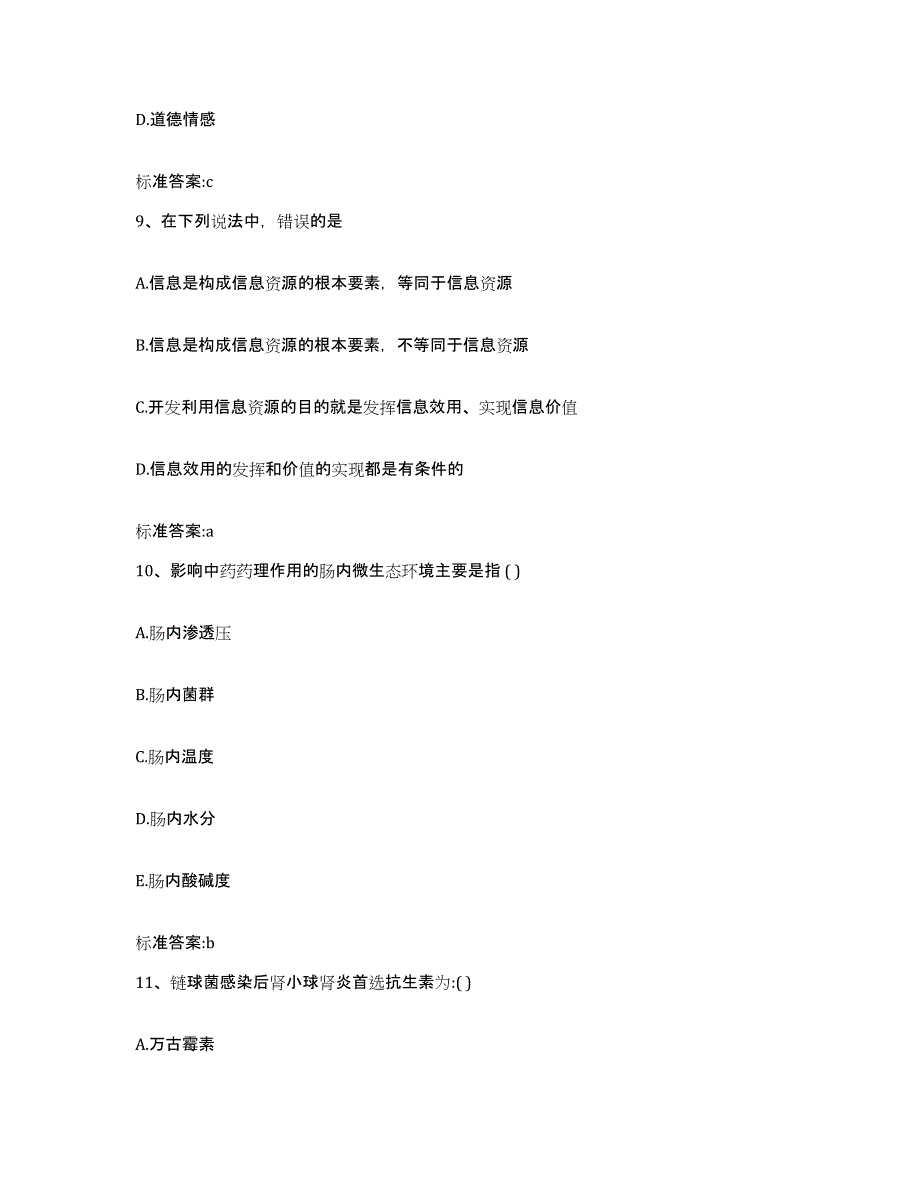 D.道德情感

标准答案:c

9、在下列说法中，错误的是

A.信息是构成信息资源的根本要素，等同于信息资源

B.信息是构成信息资源的根本要素，不等同于信息资源

C.开发利用信息资源的目的就是发挥信息效用、实现信息价值

D.信息效用的发挥和价值的实现都是有条件的

标准答案:a

10、影响中药药理作用的肠内微生态环境主要是指 ( )

A.肠内渗透压

B.肠内菌群

C.肠内温度

D.肠内水分

E.肠内酸碱度

标准答案:b

11、链球菌感染后肾小球肾炎首选抗生素为:( )

A.万古霉素